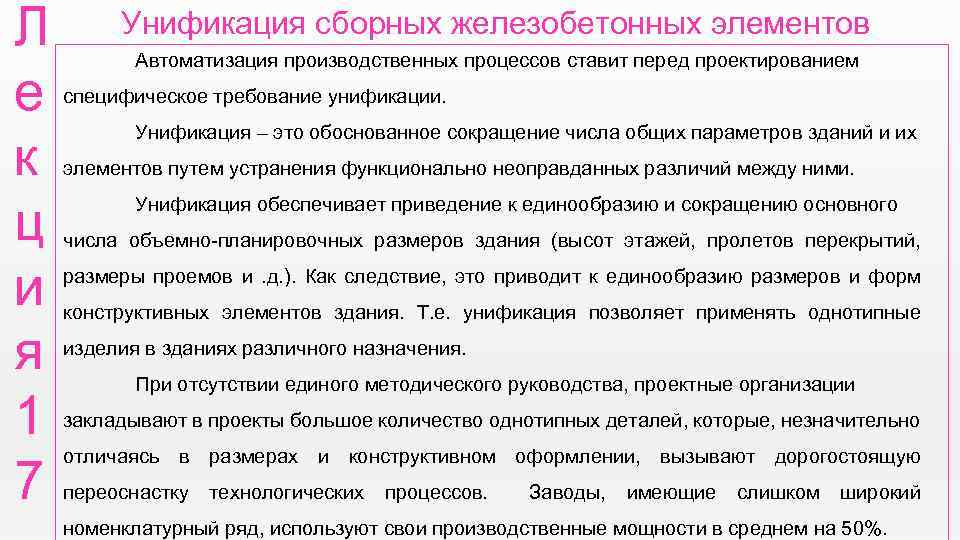 Лекция 17

Унификация сборных железобетонных элементов

Автоматизация производственных процессов ставит перед проектированием специфическое требование унификации.

Унификация – это обоснованное сокращение числа общих параметров зданий и их элементов путем устранения функционально неоправданных различий между ними.

Унификация обеспечивает приведение к единообразию и сокращению основного числа объемно-планировочных размеров здания (высот этажей, пролетов перекрытий, размеры проемов и .д.). Как следствие, это приводит к единообразию размеров и форм конструктивных элементов здания. Т.е. унификация позволяет применять однотипные изделия в зданиях различного назначения.

При отсутствии единого методического руководства, проектные организации закладывают в проекты большое количество однотипных деталей, которые, незначительно отличаясь в размерах и конструктивном оформлении, вызывают дорогостоящую переоснастку технологических процессов. Заводы, имеющие слишком широкий номенклатурный ряд, используют свои производственные мощности в среднем на 50%.